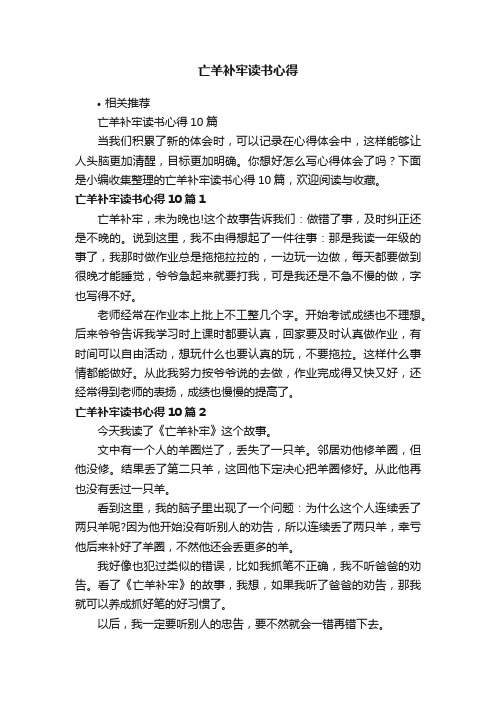 亡羊补牢读书心得

• 相关推荐

亡羊补牢读书心得 10 篇

当我们积累了新的体会时，可以记录在心得体会中，这样能够让人头脑更加清醒，目标更加明确。你想好怎么写心得体会了吗？下面是小编收集整理的亡羊补牢读书心得 10 篇，欢迎阅读与收藏。

亡羊补牢读书心得 10 篇 1

亡羊补牢，未为晚也!这个故事告诉我们：做错了事，及时纠正还是不晚的。说到这里，我不由得想起了一件往事：那是我读一年级的事了，我那时做作业总是拖拖拉拉的，一边玩一边做，每天都要做到很晚才能睡觉，爷爷急起来就要打我，可是我还是不急不慢的做，字也写得不好。

老师经常在作业本上批上不工整几个字。开始考试成绩也不理想。后来爷爷告诉我学习时上课时都要认真，回家要及时认真做作业，有时间可以自由活动，想玩什么也要认真的玩，不要拖拉。这样什么事情都能做好。从此我努力按爷爷说的去做，作业完成得又快又好，还经常得到老师的表扬，成绩也慢慢的提高了。

亡羊补牢读书心得 10 篇 2

今天我读了《亡羊补牢》这个故事。

文中有一个人的羊圈烂了，丢失了一只羊。邻居劝他修羊圈，但他没修。结果丢了第二只羊，这回他下定决心把羊圈修好。从此他再也没有丢过一只羊。

看到这里，我的脑子里出现了一个问题：为什么这个人连续丢了两只羊呢?因为他开始没有听别人的劝告，所以连续丢了两只羊，幸亏他后来补好了羊圈，不然他还会丢更多的羊。

我好像也犯过类似的错误，比如我抓笔不正确，我不听爸爸的劝告。看了《亡羊补牢》的故事，我想，如果我听了爸爸的劝告，那我就可以养成抓好笔的好习惯了。

以后，我一定要听别人的忠告，要不然就会一错再错下去。